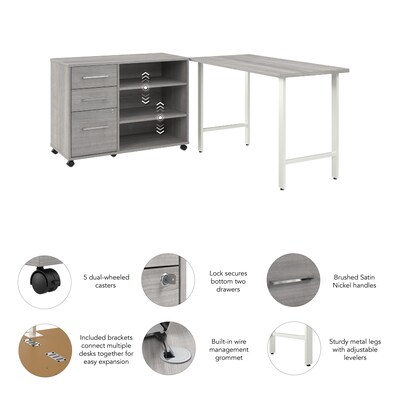 5 dual-wheeled casters

Lock secures bottom two drawers

Brushed Satin Nickel handles

Included brackets connect multiple desks together for easy expansion

Built-in wire management grommet

Sturdy metal legs with adjustable levelers